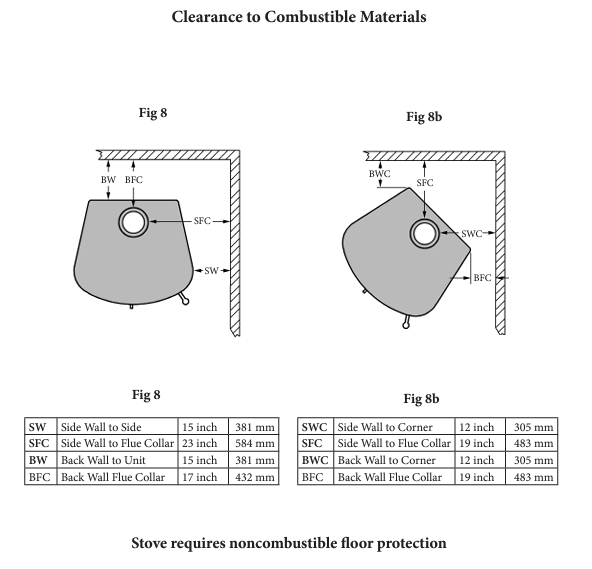 Clearance to Combustible Materials

Fig 8

BW BFC

SFC

SW

Fig 8b

BWC

SFC

SWC

BFC

Fig 8

| SW | Side Wall to Side | 15 inch | 381 mm |
|---|---|---|---|
| SFC | Side Wall to Flue Collar | 23 inch | 584 mm |
| BW | Back Wall to Unit | 15 inch | 381 mm |
| BFC | Back Wall Flue Collar | 17 inch | 432 mm |

Fig 8b

| SWC | Side Wall to Corner | 12 inch | 305 mm |
|---|---|---|---|
| SFC | Side Wall to Flue Collar | 19 inch | 483 mm |
| BWC | Back Wall to Corner | 12 inch | 305 mm |
| BFC | Back Wall Flue Collar | 19 inch | 483 mm |

Stove requires noncombustible floor protection